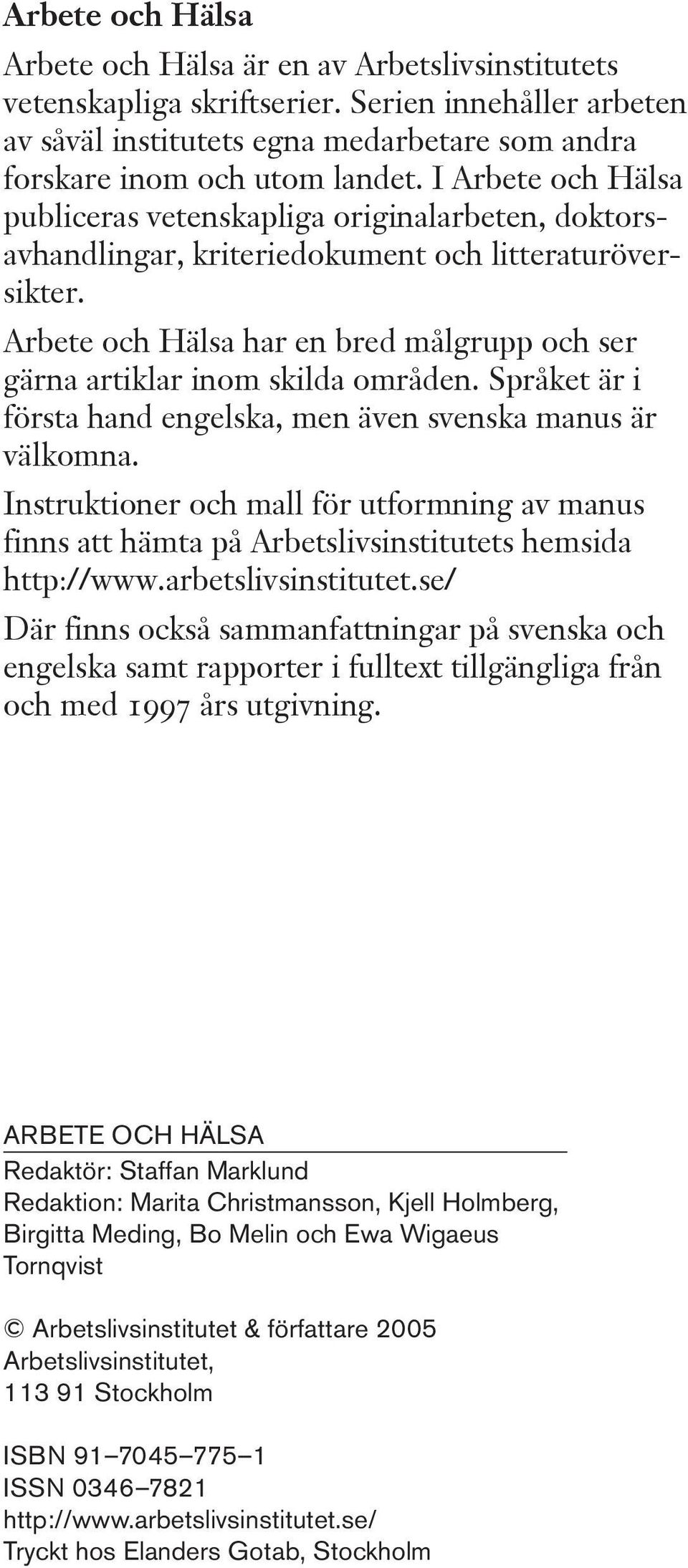 Arbete och Hälsa

Arbete och Hälsa är en av Arbetslivsinstitutets vetenskapliga skriftserier. Serien innehåller arbeten av såväl institutets egna medarbetare som andra forskare inom och utom landet. I Arbete och Hälsa publiceras vetenskapliga originalarbeten, doktorsavhandlingar, kriteriedokument och litteraturöversikter.

Arbete och Hälsa har en bred målgrupp och ser gärna artiklar inom skilda områden. Språket är i första hand engelska, men även svenska manus är välkomna.

Instruktioner och mall för utformning av manus finns att hämta på Arbetslivsinstitutets hemsida http://www.arbetslivsinstitutet.se/

Där finns också sammanfattningar på svenska och engelska samt rapporter i fulltext tillgängliga från och med 1997 års utgivning.

ARBETE OCH HÄLSA

Redaktör: Staffan Marklund

Redaktion: Marita Christmansson, Kjell Holmberg, Birgitta Meding, Bo Melin och Ewa Wigaeus Tornqvist

© Arbetslivsinstitutet & författare 2005
Arbetslivsinstitutet,
113 91 Stockholm

ISBN 91–7045–775–1
ISSN 0346–7821
http://www.arbetslivsinstitutet.se/
Tryckt hos Elanders Gotab, Stockholm